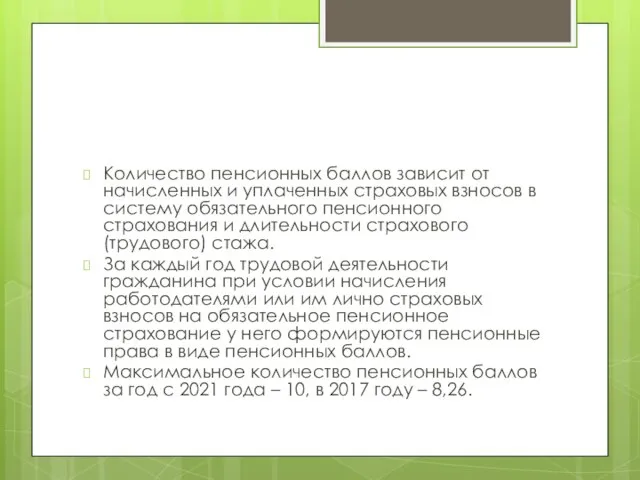 Количество пенсионных баллов зависит от начисленных и уплаченных страховых взносов в систему обязательного пенсионного страхования и длительности страхового (трудового) стажа.

За каждый год трудовой деятельности гражданина при условии начисления работодателями или им лично страховых взносов на обязательное пенсионное страхование у него формируются пенсионные права в виде пенсионных баллов.

Максимальное количество пенсионных баллов за год с 2021 года – 10, в 2017 году – 8,26.